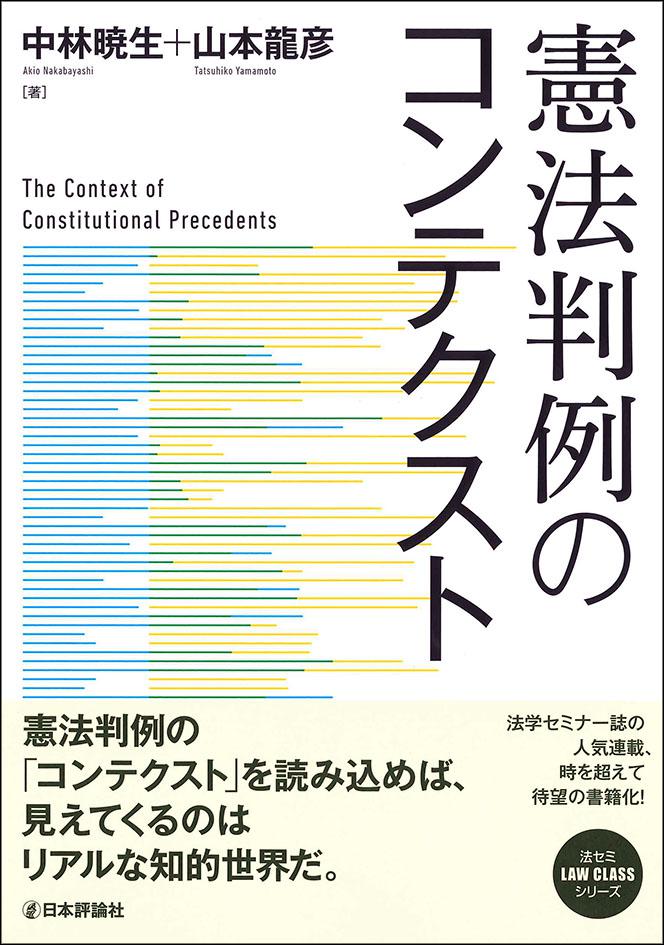 中林暁生＋山本龍彦
Akio Nakabayashi　Tatsuhiko Yamamoto
［著］

憲法判例のコンテクスト

The Context of Constitutional Precedents

憲法判例の「コンテクスト」を読み込めば、見えてくるのはリアルな知的世界だ。

法学セミナー誌の人気連載、時を超えて待望の書籍化!

法セミ
LAW CLASS
シリーズ

日本評論社